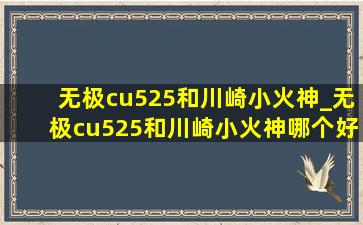 无极cu525和川崎小火神_无极cu525和川崎小火神哪个好